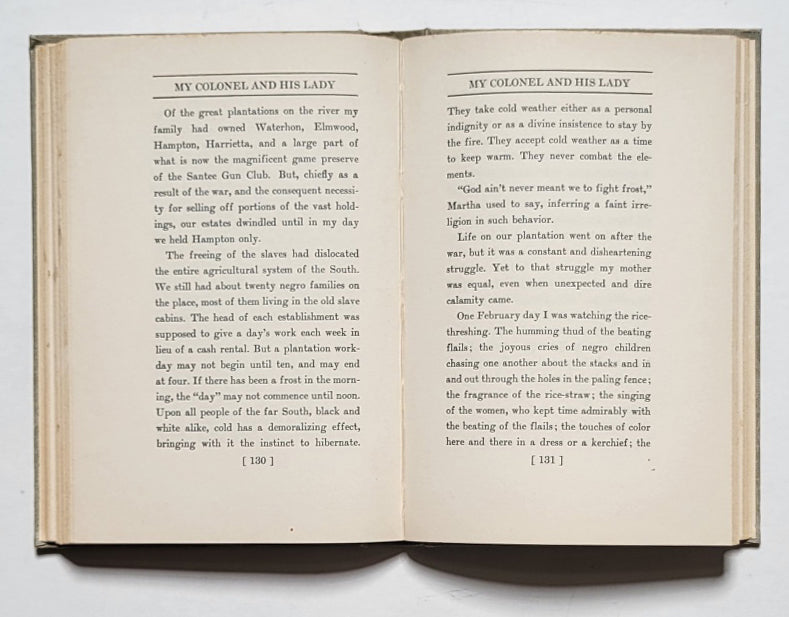 MY COLONEL AND HIS LADY

Of the great plantations on the river my family had owned Waterhon, Elmwood, Hampton, Harrietta, and a large part of what is now the magnificent game preserve of the Santee Gun Club. But, chiefly as a result of the war, and the consequent necessity for selling off portions of the vast holdings, our estates dwindled until in my day we held Hampton only.

The freeing of the slaves had dislocated the entire agricultural system of the South. We still had about twenty negro families on the place, most of them living in the old slave cabins. The head of each establishment was supposed to give a day's work each week in lieu of a cash rental. But a plantation workday may not begin until ten, and may end at four. If there has been a frost in the morning, the "day" may not commence until noon. Upon all people of the far South, black and white alike, cold has a demoralizing effect, bringing with it the instinct to hibernate.

[ 130 ]

MY COLONEL AND HIS LADY

They take cold weather either as a personal indignity or as a divine insistence to stay by the fire. They accept cold weather as a time to keep warm. They never combat the elements.

"God ain't never meant we to fight frost," Martha used to say, inferring a faint irreligion in such behavior.

Life on our plantation went on after the war, but it was a constant and disheartening struggle. Yet to that struggle my mother was equal, even when unexpected and dire calamity came.

One February day I was watching the rice-threshing. The humming thud of the beating flails; the joyous cries of negro children chasing one another about the stacks and in and out through the holes in the paling fence; the fragrance of the rice-straw; the singing of the women, who kept time admirably with the beating of the flails; the touches of color here and there in a dress or a kerchief; the

[ 131 ]